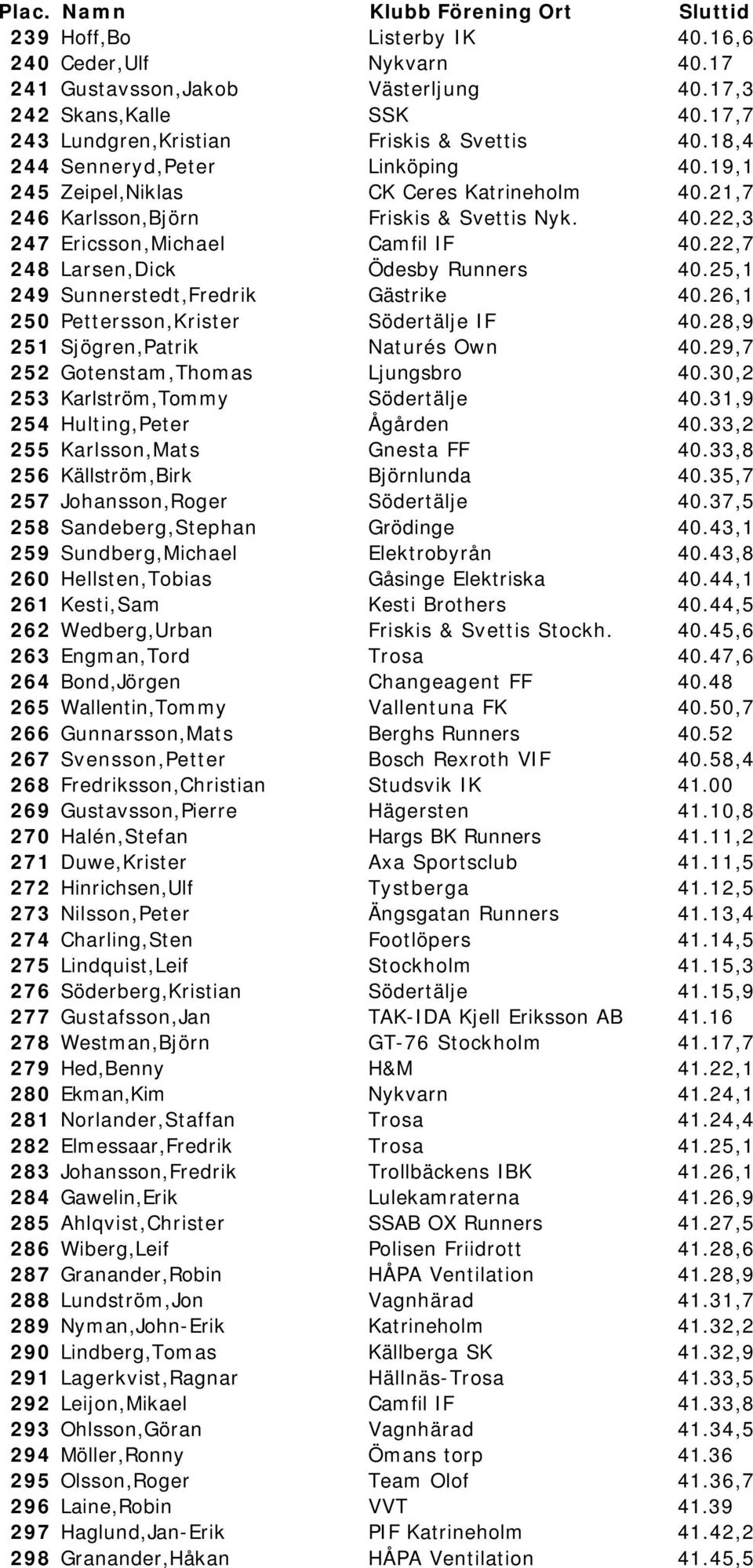 | Plac. | Namn | Klubb Förening Ort | Sluttid |
|---|---|---|---|
| 239 | Hoff,Bo | Listerby IK | 40.16,6 |
| 240 | Ceder,Ulf | Nykvarn | 40.17 |
| 241 | Gustavsson,Jakob | Västerljung | 40.17,3 |
| 242 | Skans,Kalle | SSK | 40.17,7 |
| 243 | Lundgren,Kristian | Friskis & Svettis | 40.18,4 |
| 244 | Senneryd,Peter | Linköping | 40.19,1 |
| 245 | Zeipel,Niklas | CK Ceres Katrineholm | 40.21,7 |
| 246 | Karlsson,Björn | Friskis & Svettis Nyk. | 40.22,3 |
| 247 | Ericsson,Michael | Camfil IF | 40.22,7 |
| 248 | Larsen,Dick | Ödesby Runners | 40.25,1 |
| 249 | Sunnerstedt,Fredrik | Gästrike | 40.26,1 |
| 250 | Pettersson,Krister | Södertälje IF | 40.28,9 |
| 251 | Sjögren,Patrik | Naturés Own | 40.29,7 |
| 252 | Gotenstam,Thomas | Ljungsbro | 40.30,2 |
| 253 | Karlström,Tommy | Södertälje | 40.31,9 |
| 254 | Hulting,Peter | Ågården | 40.33,2 |
| 255 | Karlsson,Mats | Gnesta FF | 40.33,8 |
| 256 | Källström,Birk | Björnlunda | 40.35,7 |
| 257 | Johansson,Roger | Södertälje | 40.37,5 |
| 258 | Sandeberg,Stephan | Grödinge | 40.43,1 |
| 259 | Sundberg,Michael | Elektrobyrån | 40.43,8 |
| 260 | Hellsten,Tobias | Gåsinge Elektriska | 40.44,1 |
| 261 | Kesti,Sam | Kesti Brothers | 40.44,5 |
| 262 | Wedberg,Urban | Friskis & Svettis Stockh. | 40.45,6 |
| 263 | Engman,Tord | Trosa | 40.47,6 |
| 264 | Bond,Jörgen | Changeagent FF | 40.48 |
| 265 | Wallentin,Tommy | Vallentuna FK | 40.50,7 |
| 266 | Gunnarsson,Mats | Berghs Runners | 40.52 |
| 267 | Svensson,Petter | Bosch Rexroth VIF | 40.58,4 |
| 268 | Fredriksson,Christian | Studsvik IK | 41.00 |
| 269 | Gustavsson,Pierre | Hägersten | 41.10,8 |
| 270 | Halén,Stefan | Hargs BK Runners | 41.11,2 |
| 271 | Duwe,Krister | Axa Sportsclub | 41.11,5 |
| 272 | Hinrichsen,Ulf | Tystberga | 41.12,5 |
| 273 | Nilsson,Peter | Ängsgatan Runners | 41.13,4 |
| 274 | Charling,Sten | Footlöpers | 41.14,5 |
| 275 | Lindquist,Leif | Stockholm | 41.15,3 |
| 276 | Söderberg,Kristian | Södertälje | 41.15,9 |
| 277 | Gustafsson,Jan | TAK-IDA Kjell Eriksson AB | 41.16 |
| 278 | Westman,Björn | GT-76 Stockholm | 41.17,7 |
| 279 | Hed,Benny | H&M | 41.22,1 |
| 280 | Ekman,Kim | Nykvarn | 41.24,1 |
| 281 | Norlander,Staffan | Trosa | 41.24,4 |
| 282 | Elmessaar,Fredrik | Trosa | 41.25,1 |
| 283 | Johansson,Fredrik | Trollbäckens IBK | 41.26,1 |
| 284 | Gawelin,Erik | Lulekamraterna | 41.26,9 |
| 285 | Ahlqvist,Christer | SSAB OX Runners | 41.27,5 |
| 286 | Wiberg,Leif | Polisen Friidrott | 41.28,6 |
| 287 | Granander,Robin | HÅPA Ventilation | 41.28,9 |
| 288 | Lundström,Jon | Vagnhärad | 41.31,7 |
| 289 | Nyman,John-Erik | Katrineholm | 41.32,2 |
| 290 | Lindberg,Tomas | Källberga SK | 41.32,9 |
| 291 | Lagerkvist,Ragnar | Hällnäs-Trosa | 41.33,5 |
| 292 | Leijon,Mikael | Camfil IF | 41.33,8 |
| 293 | Ohlsson,Göran | Vagnhärad | 41.34,5 |
| 294 | Möller,Ronny | Ömans torp | 41.36 |
| 295 | Olsson,Roger | Team Olof | 41.36,7 |
| 296 | Laine,Robin | VVT | 41.39 |
| 297 | Haglund,Jan-Erik | PIF Katrineholm | 41.42,2 |
| 298 | Granander,Håkan | HÅPA Ventilation | 41.45,5 |